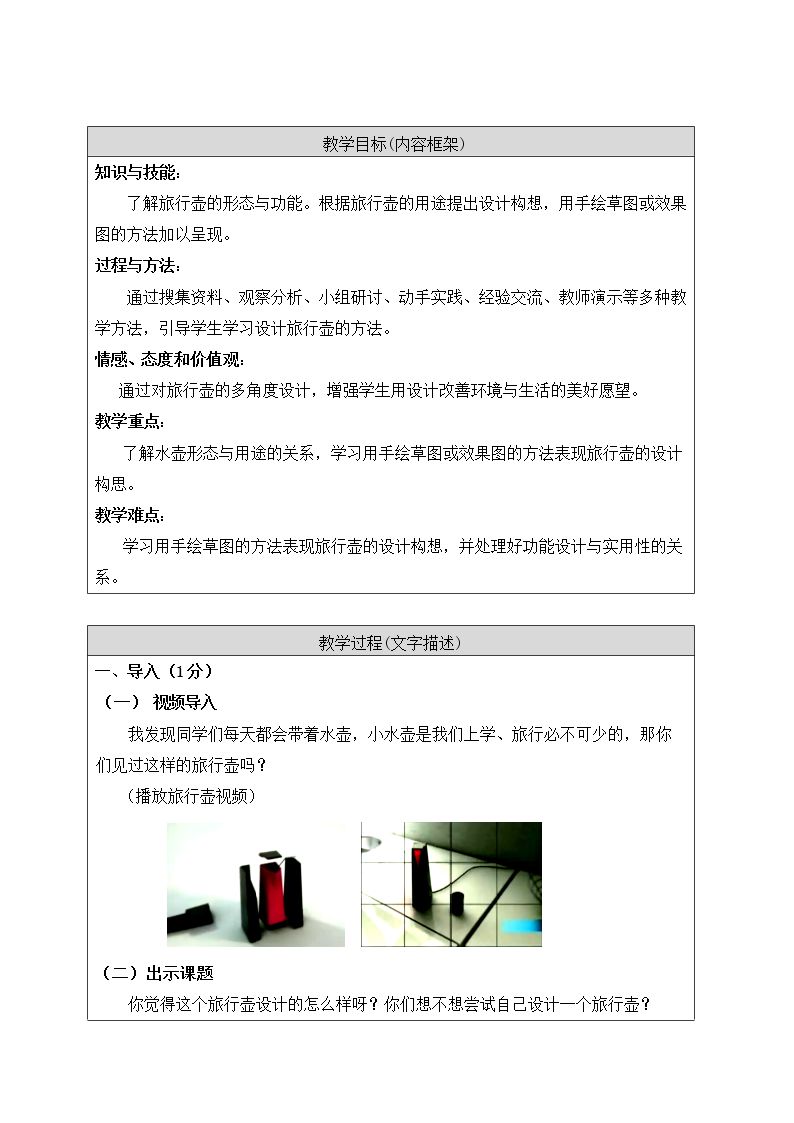 教学目标(内容框架)

知识与技能:

了解旅行壶的形态与功能。根据旅行壶的用途提出设计构想，用手绘草图或效果图的方法加以呈现。

过程与方法:

通过搜集资料、观察分析、小组研讨、动手实践、经验交流、教师演示等多种教学方法，引导学生学习设计旅行壶的方法。

情感、态度和价值观:

通过对旅行壶的多角度设计，增强学生用设计改善环境与生活的美好愿望。

教学重点:

了解水壶形态与用途的关系，学习用手绘草图或效果图的方法表现旅行壶的设计构思。

教学难点:

学习用手绘草图的方法表现旅行壶的设计构想，并处理好功能设计与实用性的关系。

教学过程(文字描述)

一、导入（1分）

（一） 视频导入

我发现同学们每天都会带着水壶，小水壶是我们上学、旅行必不可少的，那你们见过这样的旅行壶吗？

（播放旅行壶视频）

（二）出示课题

你觉得这个旅行壶设计的怎么样呀？你们想不想尝试自己设计一个旅行壶？